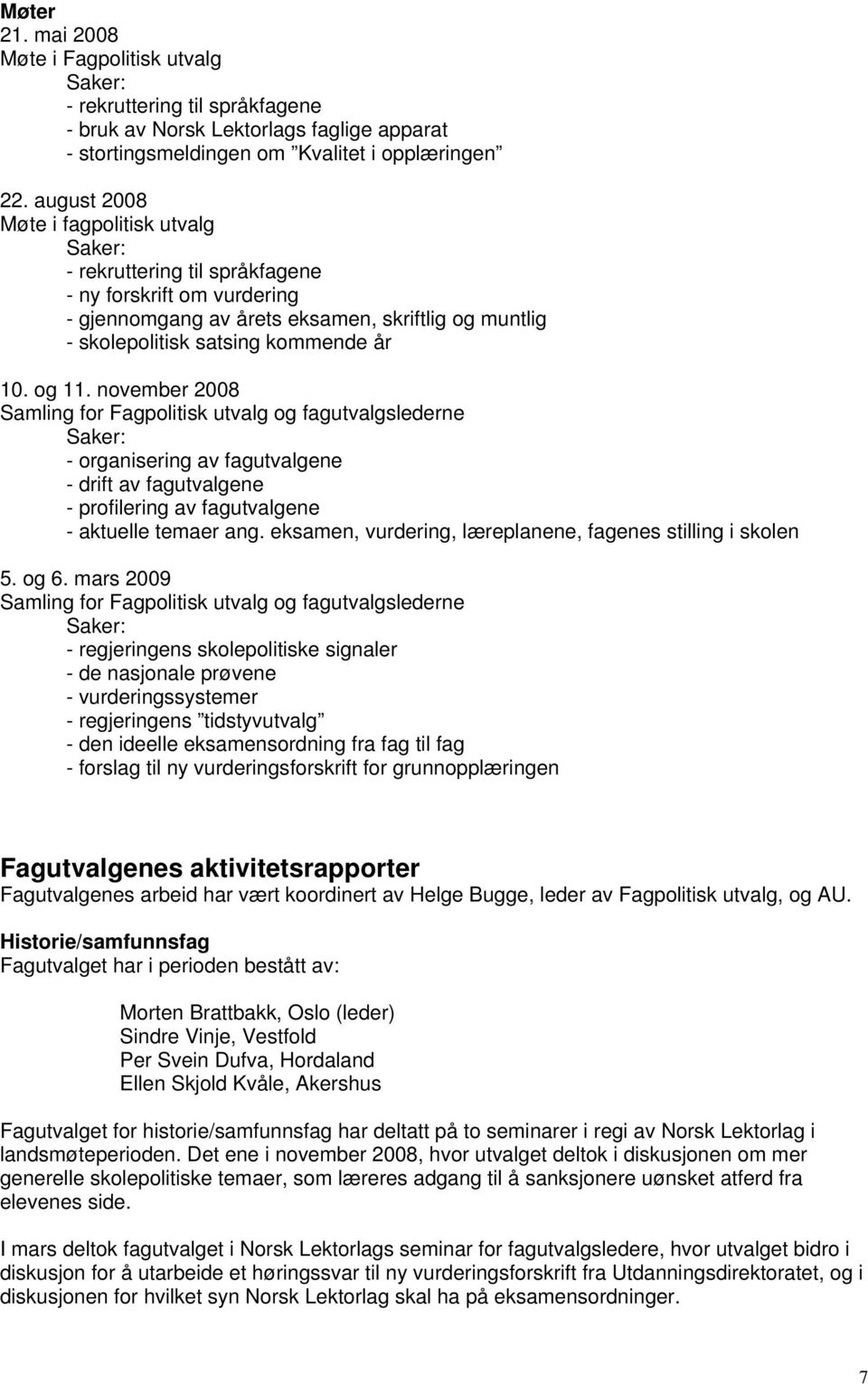 Møter
21. mai 2008
Møte i Fagpolitisk utvalg
Saker:
- rekruttering til språkfagene
- bruk av Norsk Lektorlags faglige apparat
- stortingsmeldingen om ”Kvalitet i opplæringen”

22. august 2008
Møte i fagpolitisk utvalg
Saker:
- rekruttering til språkfagene
- ny forskrift om vurdering
- gjennomgang av årets eksamen, skriftlig og muntlig
- skolepolitisk satsing kommende år

10. og 11. november 2008
Samling for Fagpolitisk utvalg og fagutvalgslederne
Saker:
- organisering av fagutvalgene
- drift av fagutvalgene
- profilering av fagutvalgene
- aktuelle temaer ang. eksamen, vurdering, læreplanene, fagenes stilling i skolen

5. og 6. mars 2009
Samling for Fagpolitisk utvalg og fagutvalgslederne
Saker:
- regjeringens skolepolitiske signaler
- de nasjonale prøvene
- vurderingssystemer
- regjeringens ”tidstyvutvalg”
- den ideelle eksamensordning fra fag til fag
- forslag til ny vurderingsforskrift for grunnopplæringen

Fagutvalgenes aktivitetsrapporter
Fagutvalgenes arbeid har vært koordinert av Helge Bugge, leder av Fagpolitisk utvalg, og AU.

Historie/samfunnsfag
Fagutvalget har i perioden bestått av:

Morten Brattbakk, Oslo (leder)
Sindre Vinje, Vestfold
Per Svein Dufva, Hordaland
Ellen Skjold Kvåle, Akershus

Fagutvalget for historie/samfunnsfag har deltatt på to seminarer i regi av Norsk Lektorlag i landsmøteperioden. Det ene i november 2008, hvor utvalget deltok i diskusjonen om mer generelle skolepolitiske temaer, som læreres adgang til å sanksjonere uønsket atferd fra elevenes side.

I mars deltok fagutvalget i Norsk Lektorlags seminar for fagutvalgsledere, hvor utvalget bidro i diskusjon for å utarbeide et høringssvar til ny vurderingsforskrift fra Utdanningsdirektoratet, og i diskusjonen for hvilket syn Norsk Lektorlag skal ha på eksamensordninger.

7